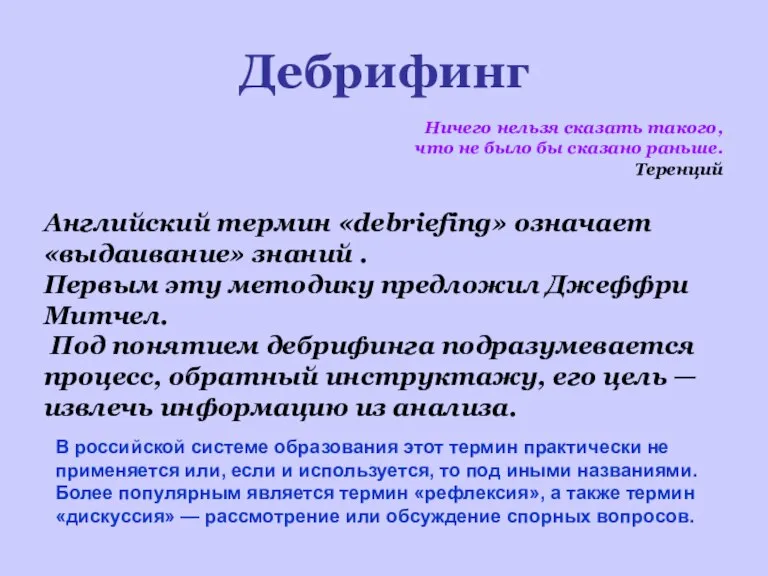 Дебрифинг

Ничего нельзя сказать такого,
что не было бы сказано раньше.
Теренций

Английский термин «debriefing» означает «выдаивание» знаний .
Первым эту методику предложил Джеффри Митчел.
Под понятием дебрифинга подразумевается процесс, обратный инструктажу, его цель — извлечь информацию из анализа.

В российской системе образования этот термин практически не применяется или, если и используется, то под иными названиями. Более популярным является термин «рефлексия», а также термин «дискуссия» — рассмотрение или обсуждение спорных вопросов.